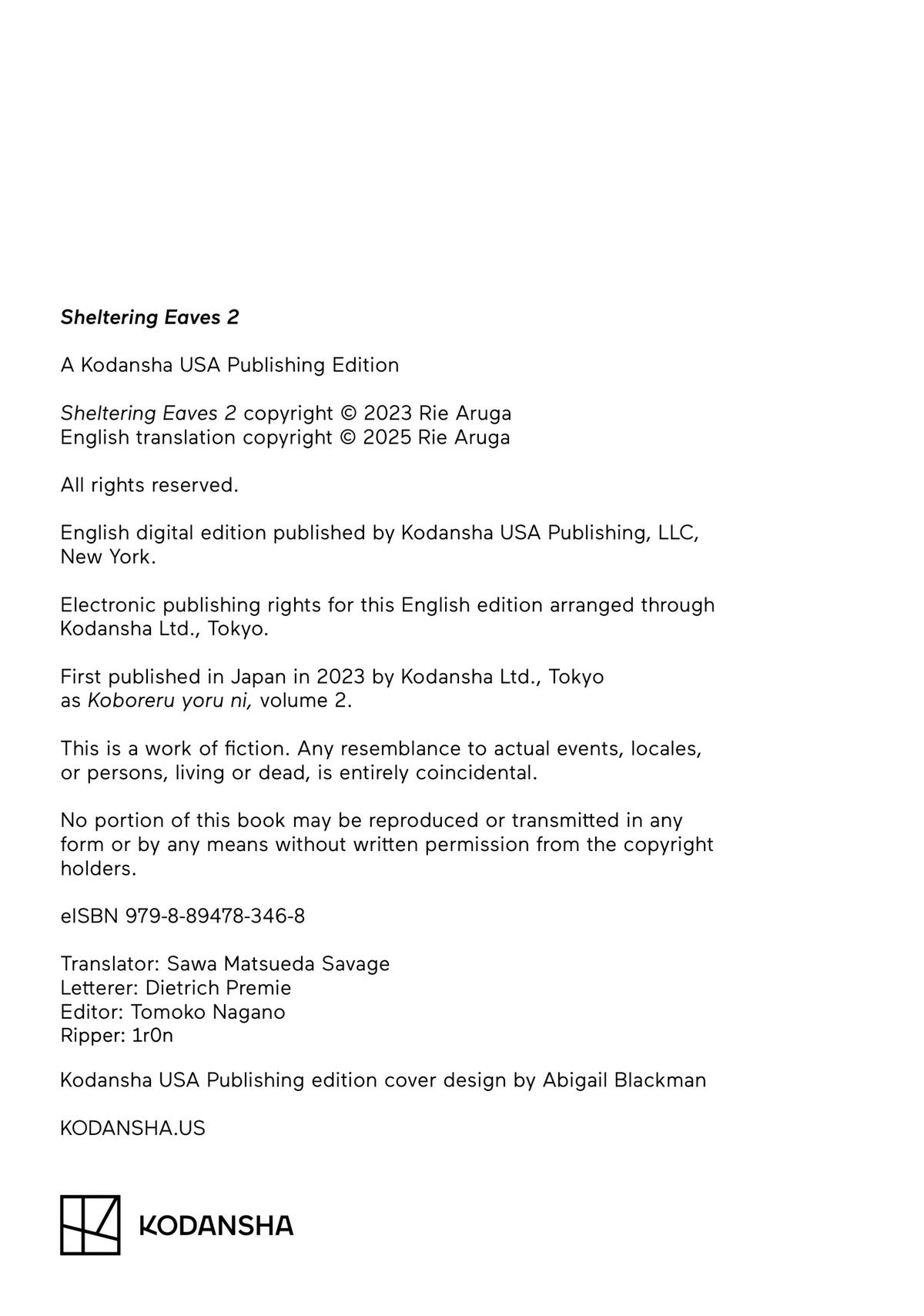 Sheltering Eaves 2

A Kodansha USA Publishing Edition

Sheltering Eaves 2 copyright © 2023 Rie Aruga
English translation copyright © 2025 Rie Aruga

All rights reserved.

English digital edition published by Kodansha USA Publishing, LLC, New York.

Electronic publishing rights for this English edition arranged through Kodansha Ltd., Tokyo.

First published in Japan in 2023 by Kodansha Ltd., Tokyo as Koboreru yoru ni, volume 2.

This is a work of fiction. Any resemblance to actual events, locales, or persons, living or dead, is entirely coincidental.

No portion of this book may be reproduced or transmitted in any form or by any means without written permission from the copyright holders.

eISBN 979-8-89478-346-8

Translator: Sawa Matsueda Savage
Letterer: Dietrich Premie
Editor: Tomoko Nagano
Ripper: 1r0n

Kodansha USA Publishing edition cover design by Abigail Blackman

KODANSHA.US

KODANSHA